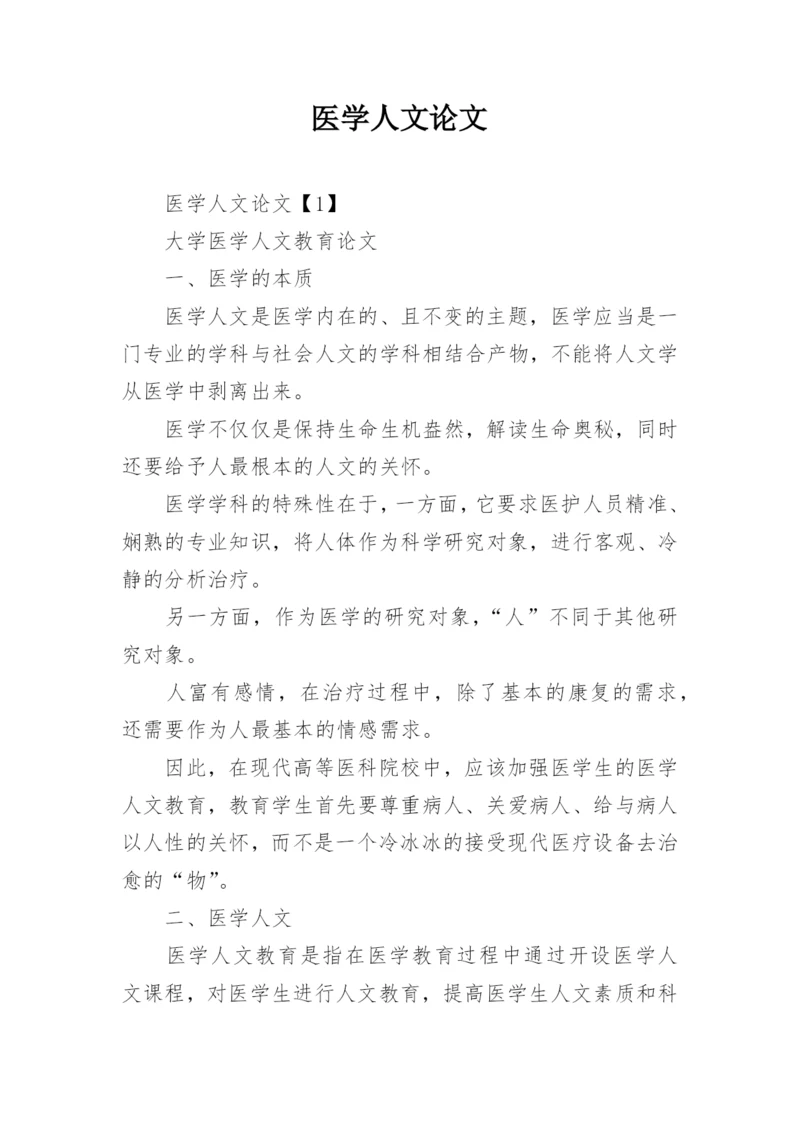 医学人文论文

医学人文论文【1】

大学医学人文教育论文

一、医学的本质

医学人文是医学内在的、且不变的主题，医学应当是一门专业的学科与社会人文的学科相结合产物，不能将人文学从医学中剥离出来。

医学不仅仅是保持生命生机盎然，解读生命奥秘，同时还要给予人最根本的人文的关怀。

医学学科的特殊性在于，一方面，它要求医护人员精准、娴熟的专业知识，将人体作为科学研究对象，进行客观、冷静的分析治疗。

另一方面，作为医学的研究对象，“人”不同于其他研究对象。

人富有感情，在治疗过程中，除了基本的康复的需求，还需要作为人最基本的情感需求。

因此，在现代高等医科院校中，应该加强医学生的医学人文教育，教育学生首先要尊重病人、关爱病人、给与病人以人性的关怀，而不是一个冷冰冰的接受现代医疗设备去治愈的“物”。

二、医学人文

医学人文教育是指在医学教育过程中通过开设医学人文课程，对医学生进行人文教育，提高医学生人文素质和科